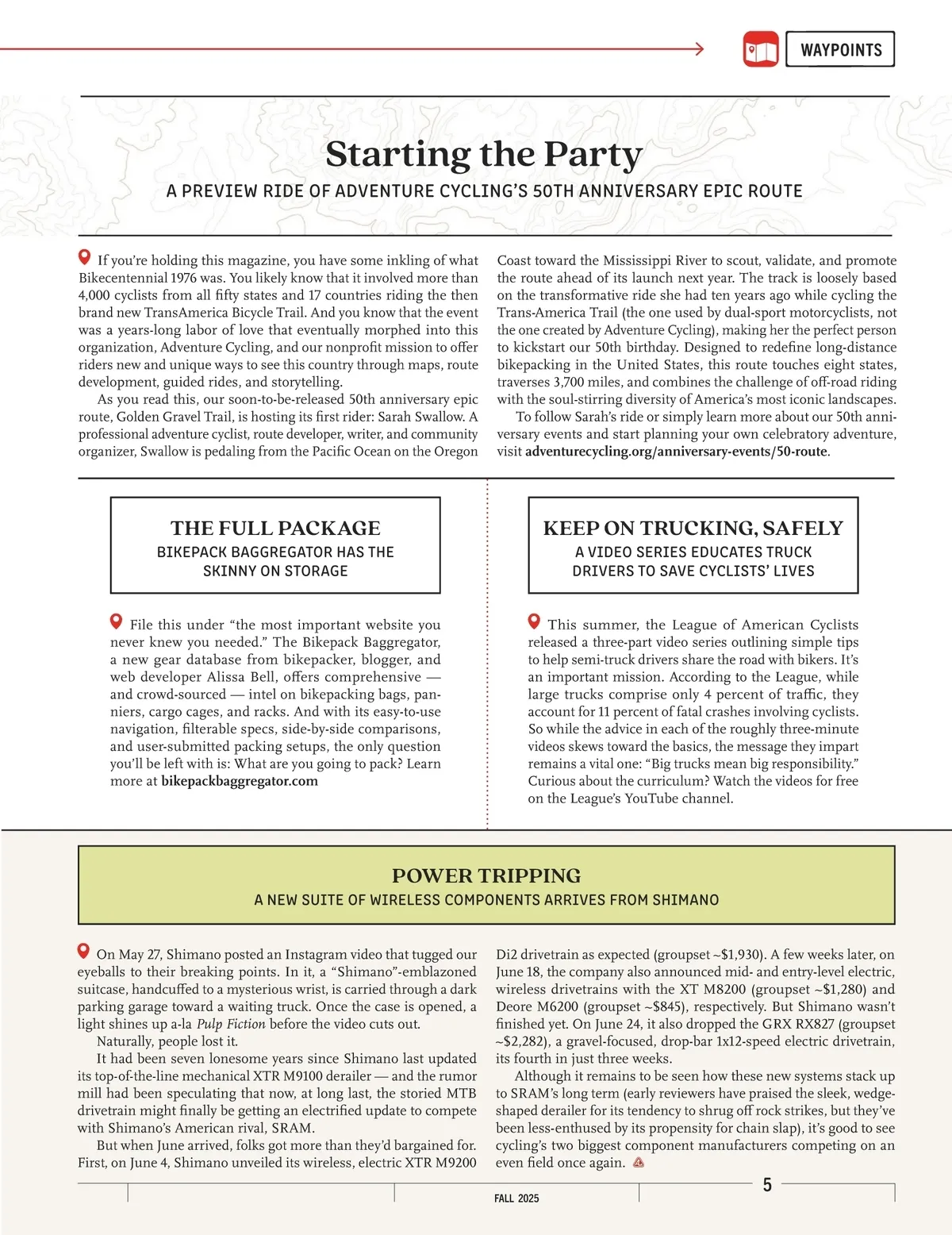 WAYPOINTS

Starting the Party

A PREVIEW RIDE OF ADVENTURE CYCLING'S 50TH ANNIVERSARY EPIC ROUTE

If you're holding this magazine, you have some inkling of what Bikecentennial 1976 was. You likely know that it involved more than 4,000 cyclists from all fifty states and 17 countries riding the then brand new TransAmerica Bicycle Trail. And you know that the event was a years-long labor of love that eventually morphed into this organization, Adventure Cycling, and our nonprofit mission to offer riders new and unique ways to see this country through maps, route development, guided rides, and storytelling.

As you read this, our soon-to-be-released 50th anniversary epic route, Golden Gravel Trail, is hosting its first rider: Sarah Swallow. A professional adventure cyclist, route developer, writer, and community organizer, Swallow is pedaling from the Pacific Ocean on the Oregon Coast toward the Mississippi River to scout, validate, and promote the route ahead of its launch next year. The track is loosely based on the transformative ride she had ten years ago while cycling the Trans-America Trail (the one used by dual-sport motorcyclists, not the one created by Adventure Cycling), making her the perfect person to kickstart our 50th birthday. Designed to redefine long-distance bikepacking in the United States, this route touches eight states, traverses 3,700 miles, and combines the challenge of off-road riding with the soul-stirring diversity of America's most iconic landscapes.

To follow Sarah's ride or simply learn more about our 50th anniversary events and start planning your own celebratory adventure, visit adventurecycling.org/anniversary-events/50-route.

THE FULL PACKAGE

BIKEPACK BAGGREGATOR HAS THE SKINNY ON STORAGE

File this under "the most important website you never knew you needed." The Bikepack Baggregator, a new gear database from bikepacker, blogger, and web developer Alissa Bell, offers comprehensive — and crowd-sourced — intel on bikepacking bags, panniers, cargo cages, and racks. And with its easy-to-use navigation, filterable specs, side-by-side comparisons, and user-submitted packing setups, the only question you'll be left with is: What are you going to pack? Learn more at bikepackbaggregator.com

KEEP ON TRUCKING, SAFELY

A VIDEO SERIES EDUCATES TRUCK DRIVERS TO SAVE CYCLISTS' LIVES

This summer, the League of American Cyclists released a three-part video series outlining simple tips to help semi-truck drivers share the road with bikers. It's an important mission. According to the League, while large trucks comprise only 4 percent of traffic, they account for 11 percent of fatal crashes involving cyclists. So while the advice in each of the roughly three-minute videos skews toward the basics, the message they impart remains a vital one: "Big trucks mean big responsibility." Curious about the curriculum? Watch the videos for free on the League's YouTube channel.

POWER TRIPPING

A NEW SUITE OF WIRELESS COMPONENTS ARRIVES FROM SHIMANO

On May 27, Shimano posted an Instagram video that tugged our eyeballs to their breaking points. In it, a "Shimano"-emblazoned suitcase, handcuffed to a mysterious wrist, is carried through a dark parking garage toward a waiting truck. Once the case is opened, a light shines up a-la Pulp Fiction before the video cuts out.

Naturally, people lost it.

It had been seven lonesome years since Shimano last updated its top-of-the-line mechanical XTR M9100 derailer — and the rumor mill had been speculating that now, at long last, the storied MTB drivetrain might finally be getting an electrified update to compete with Shimano's American rival, SRAM.

But when June arrived, folks got more than they'd bargained for. First, on June 4, Shimano unveiled its wireless, electric XTR M9200 Di2 drivetrain as expected (groupset ~$1,930). A few weeks later, on June 18, the company also announced mid- and entry-level electric, wireless drivetrains with the XT M8200 (groupset ~$1,280) and Deore M6200 (groupset ~$845), respectively. But Shimano wasn't finished yet. On June 24, it also dropped the GRX RX827 (groupset ~$2,282), a gravel-focused, drop-bar 1x12-speed electric drivetrain, its fourth in just three weeks.

Although it remains to be seen how these new systems stack up to SRAM's long term (early reviewers have praised the sleek, wedge-shaped derailer for its tendency to shrug off rock strikes, but they've been less-enthused by its propensity for chain slap), it's good to see cycling's two biggest component manufacturers competing on an even field once again.

FALL 2025

5